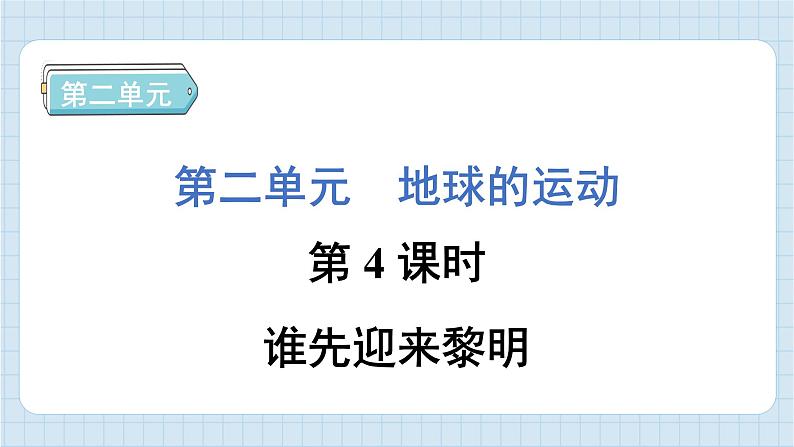 第二单元

第二单元　地球的运动

第 4 课时

谁先迎来黎明